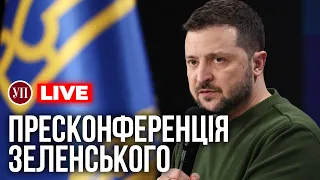 УП LIVE

ПРЕСКОНФЕРЕНЦІЯ ЗЕЛЕНСЬКОГО